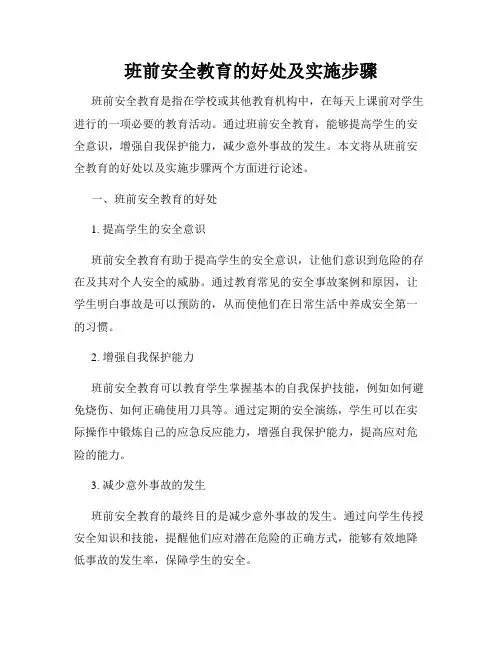 班前安全教育的好处及实施步骤

班前安全教育是指在学校或其他教育机构中，在每天上课前对学生进行的一项必要的教育活动。通过班前安全教育，能够提高学生的安全意识，增强自我保护能力，减少意外事故的发生。本文将从班前安全教育的好处以及实施步骤两个方面进行论述。

一、班前安全教育的好处

1. 提高学生的安全意识

班前安全教育有助于提高学生的安全意识，让他们意识到危险的存在及其对个人安全的威胁。通过教育常见的安全事故案例和原因，让学生明白事故是可以预防的，从而使他们在日常生活中养成安全第一的习惯。

2. 增强自我保护能力

班前安全教育可以教育学生掌握基本的自我保护技能，例如如何避免烧伤、如何正确使用刀具等。通过定期的安全演练，学生可以在实际操作中锻炼自己的应急反应能力，增强自我保护能力，提高应对危险的能力。

3. 减少意外事故的发生

班前安全教育的最终目的是减少意外事故的发生。通过向学生传授安全知识和技能，提醒他们应对潜在危险的正确方式，能够有效地降低事故的发生率，保障学生的安全。